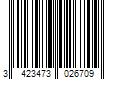 3 423473 026709